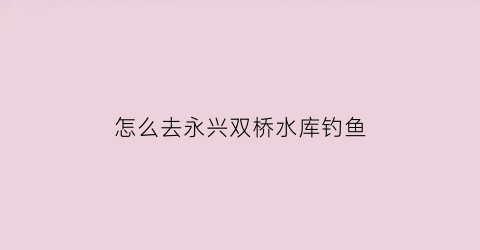 怎么去永兴双桥水库钓鱼